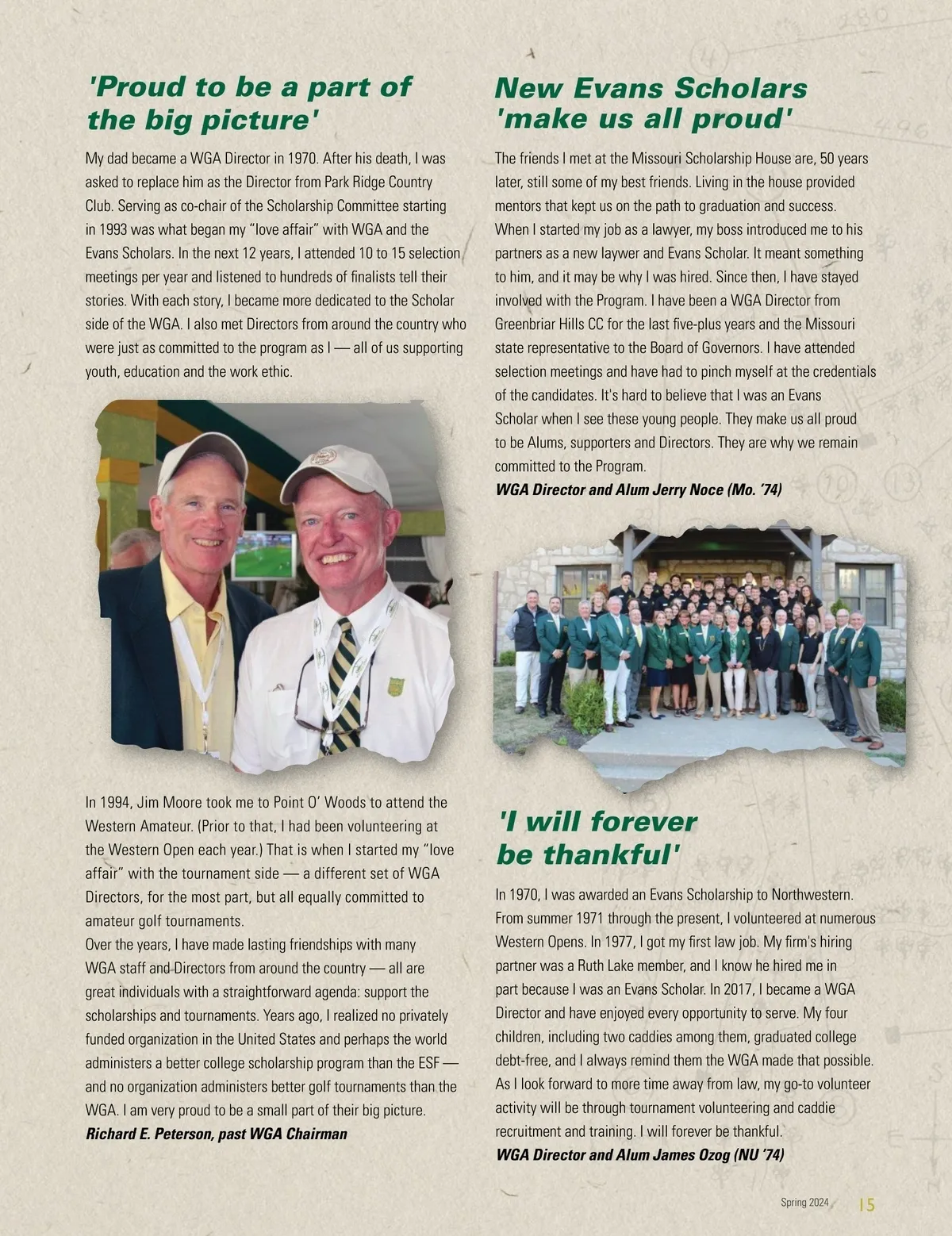 'Proud to be a part of the big picture'

My dad became a WGA Director in 1970. After his death, I was asked to replace him as the Director from Park Ridge Country Club. Serving as co-chair of the Scholarship Committee starting in 1993 was what began my "love affair" with WGA and the Evans Scholars. In the next 12 years, I attended 10 to 15 selection meetings per year and listened to hundreds of finalists tell their stories. With each story, I became more dedicated to the Scholar side of the WGA. I also met Directors from around the country who were just as committed to the program as I — all of us supporting youth, education and the work ethic.

In 1994, Jim Moore took me to Point O' Woods to attend the Western Amateur. (Prior to that, I had been volunteering at the Western Open each year.) That is when I started my "love affair" with the tournament side — a different set of WGA Directors, for the most part, but all equally committed to amateur golf tournaments.

Over the years, I have made lasting friendships with many WGA staff and Directors from around the country — all are great individuals with a straightforward agenda: support the scholarships and tournaments. Years ago, I realized no privately funded organization in the United States and perhaps the world administers a better college scholarship program than the ESF — and no organization administers better golf tournaments than the WGA. I am very proud to be a small part of their big picture.

Richard E. Peterson, past WGA Chairman

New Evans Scholars 'make us all proud'

The friends I met at the Missouri Scholarship House are, 50 years later, still some of my best friends. Living in the house provided mentors that kept us on the path to graduation and success. When I started my job as a lawyer, my boss introduced me to his partners as a new laywer and Evans Scholar. It meant something to him, and it may be why I was hired. Since then, I have stayed involved with the Program. I have been a WGA Director from Greenbriar Hills CC for the last five-plus years and the Missouri state representative to the Board of Governors. I have attended selection meetings and have had to pinch myself at the credentials of the candidates. It's hard to believe that I was an Evans Scholar when I see these young people. They make us all proud to be Alums, supporters and Directors. They are why we remain committed to the Program.

WGA Director and Alum Jerry Noce (Mo. '74)

'I will forever be thankful'

In 1970, I was awarded an Evans Scholarship to Northwestern. From summer 1971 through the present, I volunteered at numerous Western Opens. In 1977, I got my first law job. My firm's hiring partner was a Ruth Lake member, and I know he hired me in part because I was an Evans Scholar. In 2017, I became a WGA Director and have enjoyed every opportunity to serve. My four children, including two caddies among them, graduated college debt-free, and I always remind them the WGA made that possible. As I look forward to more time away from law, my go-to volunteer activity will be through tournament volunteering and caddie recruitment and training. I will forever be thankful.

WGA Director and Alum James Ozog (NU '74)

Spring 2024 15